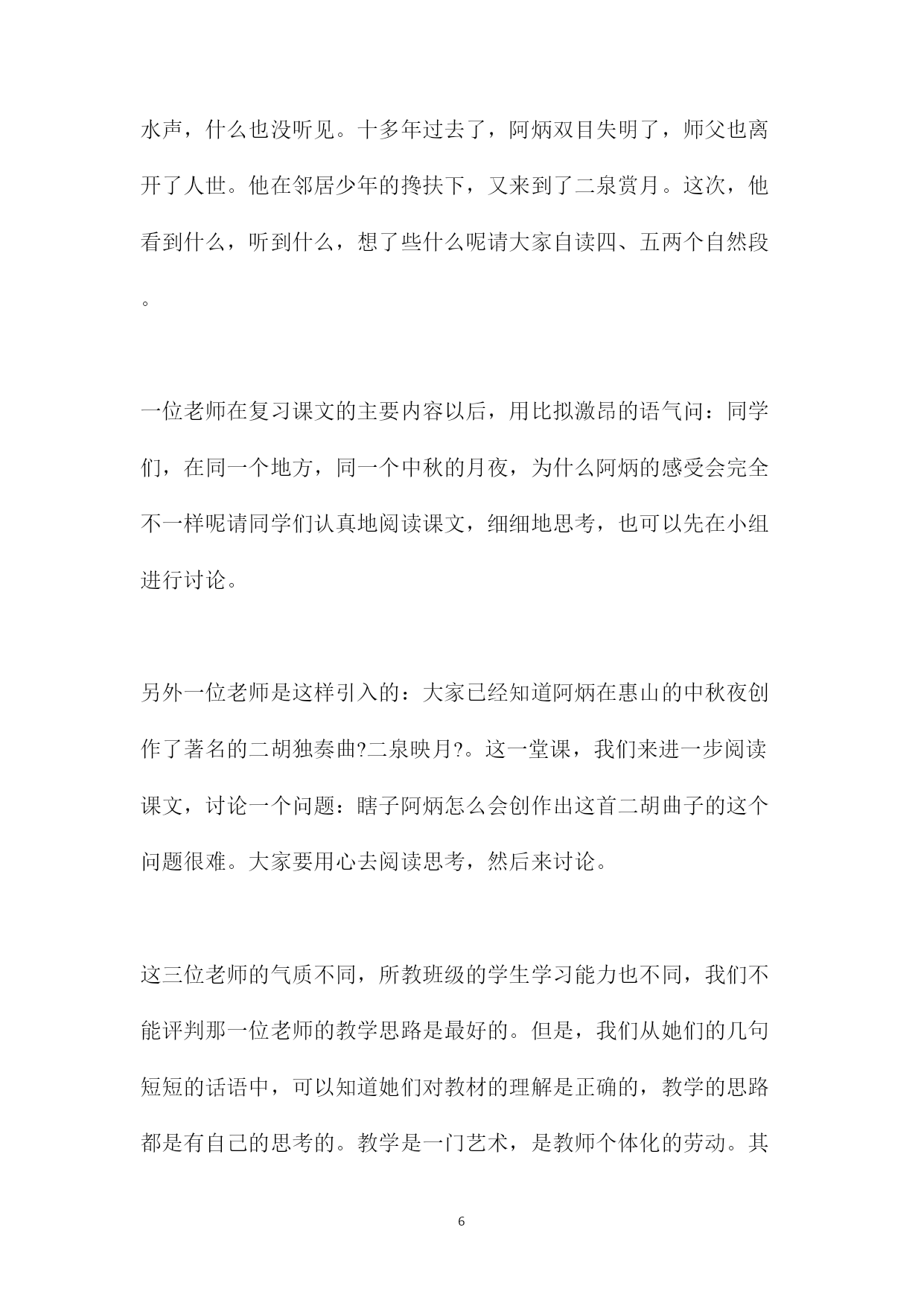 水声，什么也没听见。十多年过去了，阿炳双目失明了，师父也离开了人世。他在邻居少年的搀扶下，又来到了二泉赏月。这次，他看到什么，听到什么，想了些什么呢请大家自读四、五两个自然段。

一位老师在复习课文的主要内容以后，用比拟激昂的语气问：同学们，在同一个地方，同一个中秋的月夜，为什么阿炳的感受会完全不一样呢请同学们认真地阅读课文，细细地思考，也可以先在小组进行讨论。

另外一位老师是这样引入的：大家已经知道阿炳在惠山的中秋夜创作了著名的二胡独奏曲?二泉映月?。这一堂课，我们来进一步阅读课文，讨论一个问题：瞎子阿炳怎么会创作出这首二胡曲子的这个问题很难。大家要用心去阅读思考，然后来讨论。

这三位老师的气质不同，所教班级的学生学习能力也不同，我们不能评判那一位老师的教学思路是最好的。但是，我们从她们的几句短短的话语中，可以知道她们对教材的理解是正确的，教学的思路都是有自己的思考的。教学是一门艺术，是教师个体化的劳动。其

6